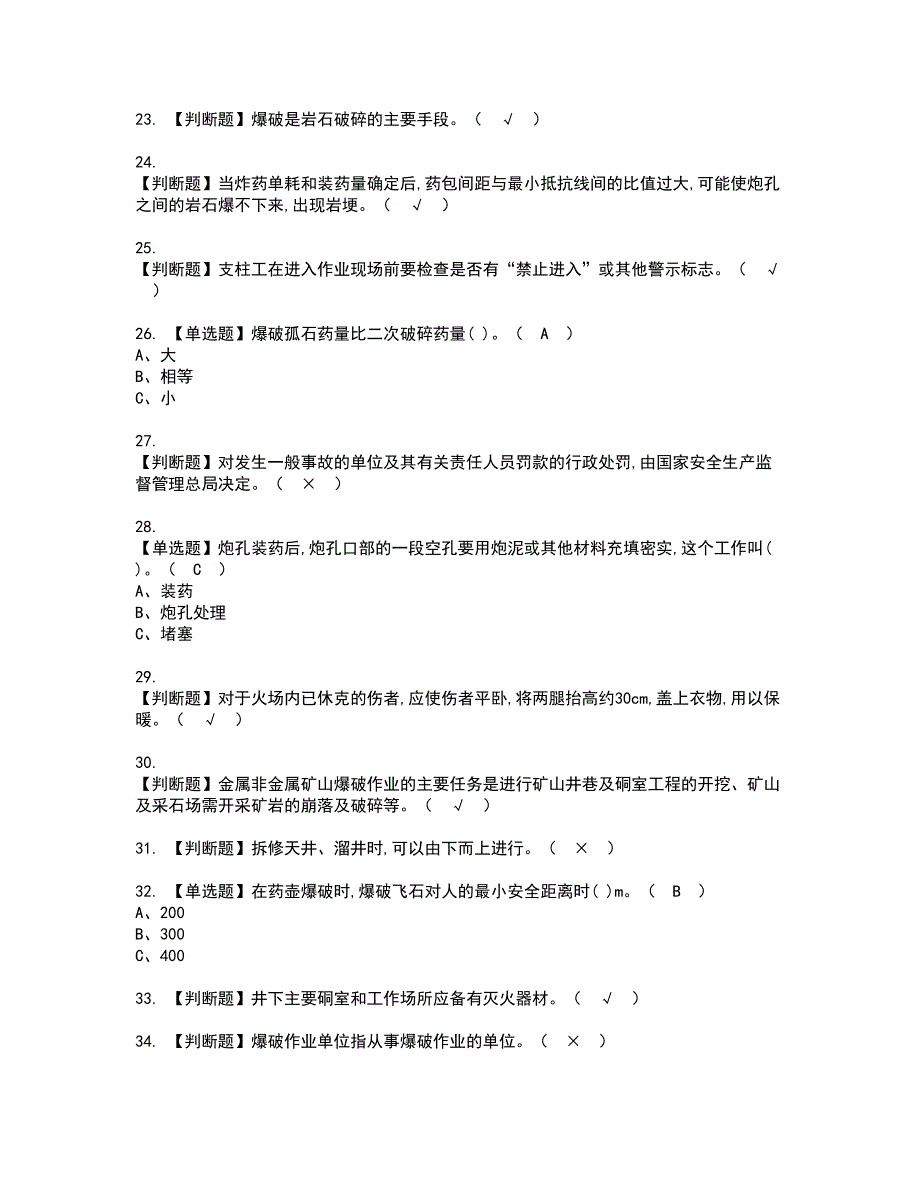 23. 【判断题】爆破是岩石破碎的主要手段。（ √ ）

24.
【判断题】当炸药单耗和装药量确定后,药包间距与最小抵抗线间的比值过大,可能使炮孔之间的岩石爆不下来,出现岩埂。（ √ ）

25.
【判断题】支柱工在进入作业现场前要检查是否有“禁止进入”或其他警示标志。（ √ ）

26. 【单选题】爆破孤石药量比二次破碎药量( )。（ A ）
A、大
B、相等
C、小

27.
【判断题】对发生一般事故的单位及其有关责任人员罚款的行政处罚,由国家安全生产监督管理总局决定。（ × ）

28.
【单选题】炮孔装药后,炮孔口部的一段空孔要用炮泥或其他材料充填密实,这个工作叫( )。（ C ）
A、装药
B、炮孔处理
C、堵塞

29.
【判断题】对于火场内已休克的伤者,应使伤者平卧,将两腿抬高约30cm,盖上衣物,用以保暖。（ √ ）

30.
【判断题】金属非金属矿山爆破作业的主要任务是进行矿山井巷及硐室工程的开挖、矿山及采石场需开采矿岩的崩落及破碎等。（ √ ）

31. 【判断题】拆修天井、溜井时,可以由下而上进行。（ × ）

32. 【单选题】在药壶爆破时,爆破飞石对人的最小安全距离时( )m。（ B ）
A、200
B、300
C、400

33. 【判断题】井下主要硐室和工作场所应备有灭火器材。（ √ ）

34. 【判断题】爆破作业单位指从事爆破作业的单位。（ × ）